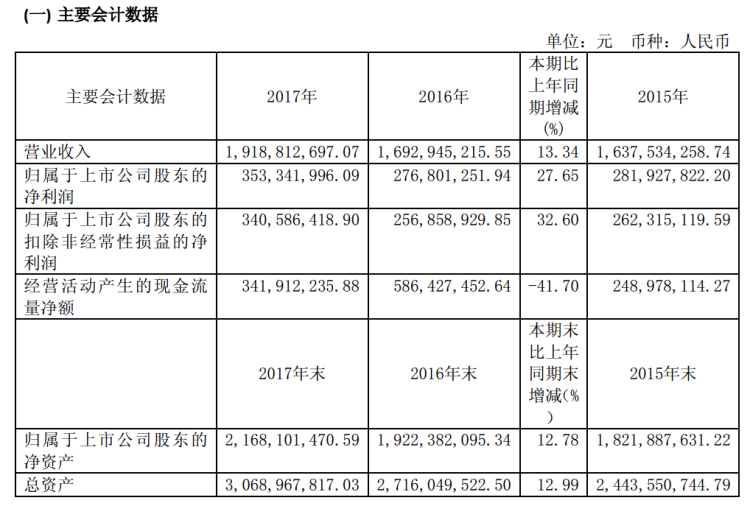 (一) 主要会计数据

单位：元 币种：人民币

| 主要会计数据 | 2017年 | 2016年 | 本期比上年同期增减(%) | 2015年 |
|---|---|---|---|---|
| 营业收入 | 1,918,812,697.07 | 1,692,945,215.55 | 13.34 | 1,637,534,258.74 |
| 归属于上市公司股东的净利润 | 353,341,996.09 | 276,801,251.94 | 27.65 | 281,927,822.20 |
| 归属于上市公司股东的扣除非经常性损益的净利润 | 340,586,418.90 | 256,858,929.85 | 32.60 | 262,315,119.59 |
| 经营活动产生的现金流量净额 | 341,912,235.88 | 586,427,452.64 | -41.70 | 248,978,114.27 |
|  | 2017年末 | 2016年末 | 本期末比上年同期末增减(%) | 2015年末 |
| 归属于上市公司股东的净资产 | 2,168,101,470.59 | 1,922,382,095.34 | 12.78 | 1,821,887,631.22 |
| 总资产 | 3,068,967,817.03 | 2,716,049,522.50 | 12.99 | 2,443,550,744.79 |